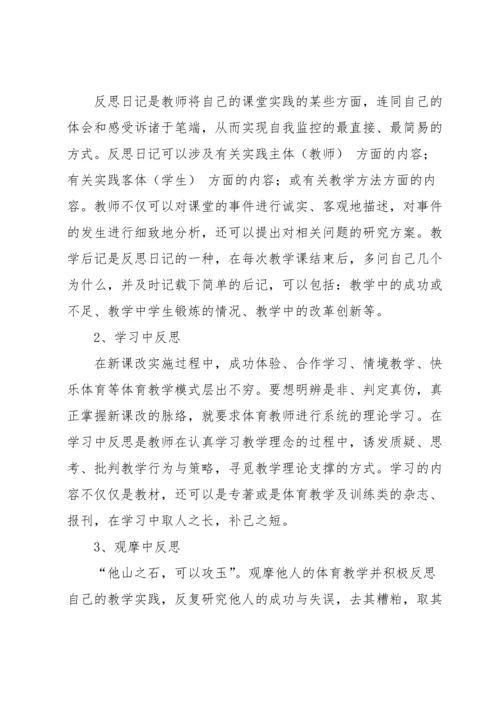 反思日记是教师将自己的课堂实践的某些方面，连同自己的体会和感受诉诸于笔端，从而实现自我监控的最直接、最简易的方式。反思日记可以涉及有关实践主体（教师） 方面的内容；有关实践客体（学生） 方面的内容；或有关教学方法方面的内容。教师不仅可以对课堂的事件进行诚实、客观地描述，对事件的发生进行细致地分析，还可以提出对相关问题的研究方案。教学后记是反思日记的一种，在每次教学课结束后，多问自己几个为什么，并及时记载下简单的后记，可以包括：教学中的成功或不足、教学中学生锻炼的情况、教学中的改革创新等。

2、学习中反思

在新课改实施过程中，成功体验、合作学习、情境教学、快乐体育等体育教学模式层出不穷。要想明辨是非、判定真伪，真正掌握新课改的脉络，就要求体育教师进行系统的理论学习。在学习中反思是教师在认真学习教学理念的过程中，诱发质疑、思考、批判教学行为与策略，寻觅教学理论支撑的方式。学习的内容不仅仅是教材，还可以是专著或是体育教学及训练类的杂志、报刊，在学习中取人之长，补己之短。

3、观摩中反思

“他山之石，可以攻玉”。观摩他人的体育教学并积极反思自己的教学实践，反复研究他人的成功与失误，去其糟粕，取其